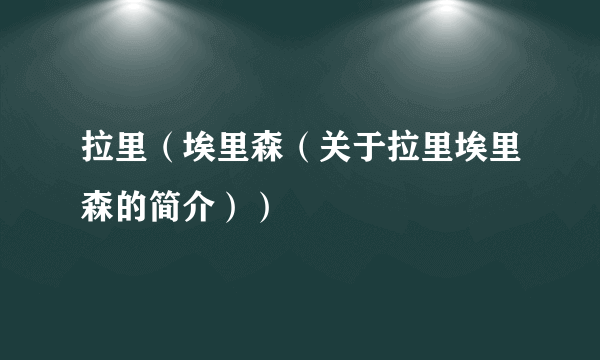 拉里（埃里森（关于拉里埃里森的简介））